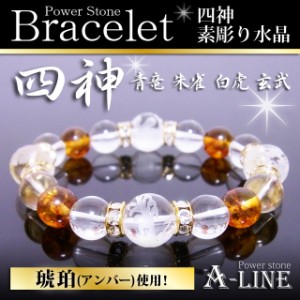 Power Stone
Bracelet

四神
素彫り水晶

四神 青竜 朱雀 白虎 玄武

琥珀(アンバー)使用!

Power stone
A-LINE